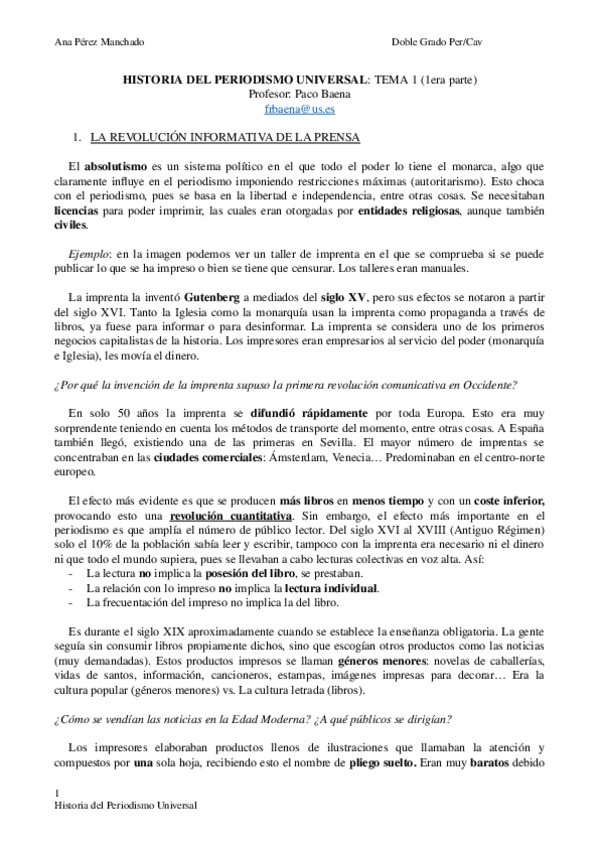 Ana Pérez Manchado

Doble Grado Per/Cav

HISTORIA DEL PERIODISMO UNIVERSAL: TEMA 1 (1era parte)
Profesor: Paco Baena
frbaena@us.es

1. LA REVOLUCIÓN INFORMATIVA DE LA PRENSA

El absolutismo es un sistema político en el que todo el poder lo tiene el monarca, algo que claramente influye en el periodismo imponiendo restricciones máximas (autoritarismo). Esto choca con el periodismo, pues se basa en la libertad e independencia, entre otras cosas. Se necesitaban licencias para poder imprimir, las cuales eran otorgadas por entidades religiosas, aunque también civiles.

Ejemplo: en la imagen podemos ver un taller de imprenta en el que se comprueba si se puede publicar lo que se ha impreso o bien se tiene que censurar. Los talleres eran manuales.

La imprenta la inventó Gutenberg a mediados del siglo XV, pero sus efectos se notaron a partir del siglo XVI. Tanto la Iglesia como la monarquía usan la imprenta como propaganda a través de libros, ya fuese para informar o para desinformar. La imprenta se considera uno de los primeros negocios capitalistas de la historia. Los impresores eran empresarios al servicio del poder (monarquía e Iglesia), les movía el dinero.

¿Por qué la invención de la imprenta supuso la primera revolución comunicativa en Occidente?

En solo 50 años la imprenta se difundió rápidamente por toda Europa. Esto era muy sorprendente teniendo en cuenta los métodos de transporte del momento, entre otras cosas. A España también llegó, existiendo una de las primeras en Sevilla. El mayor número de imprentas se concentraban en las ciudades comerciales: Ámsterdam, Venecia… Predominaban en el centro-norte europeo.

El efecto más evidente es que se producen más libros en menos tiempo y con un coste inferior, provocando esto una revolución cuantitativa. Sin embargo, el efecto más importante en el periodismo es que amplía el número de público lector. Del siglo XVI al XVIII (Antiguo Régimen) solo el 10% de la población sabía leer y escribir, tampoco con la imprenta era necesario ni el dinero ni que todo el mundo supiera, pues se llevaban a cabo lecturas colectivas en voz alta. Así:
- La lectura no implica la posesión del libro, se prestaban.
- La relación con lo impreso no implica la lectura individual.
- La frecuentación del impreso no implica la del libro.

Es durante el siglo XIX aproximadamente cuando se establece la enseñanza obligatoria. La gente seguía sin consumir libros propiamente dichos, sino que escogían otros productos como las noticias (muy demandadas). Estos productos impresos se llaman géneros menores: novelas de caballerías, vidas de santos, información, cancioneros, estampas, imágenes impresas para decorar… Era la cultura popular (géneros menores) vs. La cultura letrada (libros).

¿Cómo se vendían las noticias en la Edad Moderna? ¿A qué públicos se dirigían?

Los impresores elaboraban productos llenos de ilustraciones que llamaban la atención y compuestos por una sola hoja, recibiendo esto el nombre de pliego suelto. Eran muy baratos debido

1
Historia del Periodismo Universal